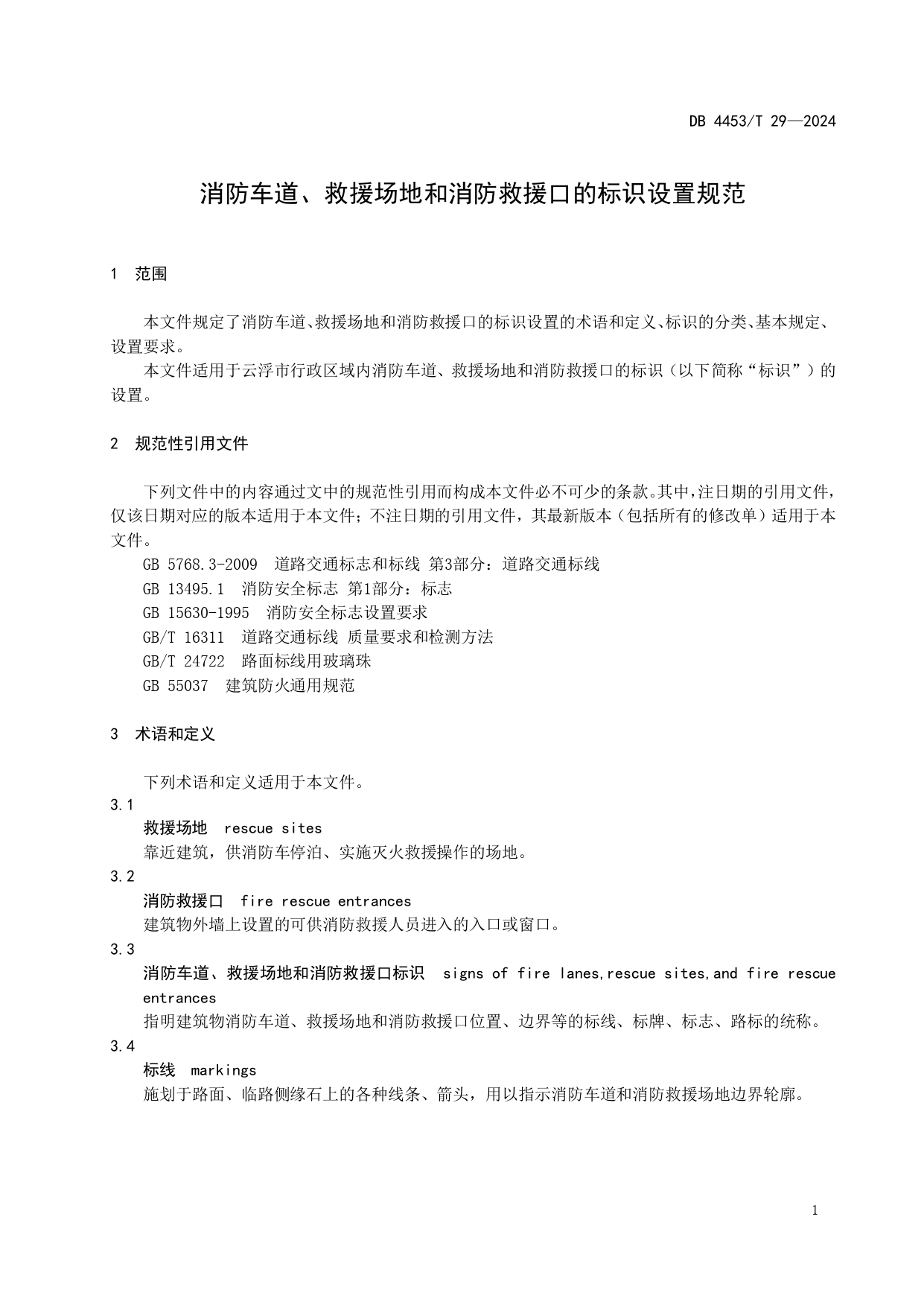 DB 4453/T 29—2024

消防车道、救援场地和消防救援口的标识设置规范

1 范围

本文件规定了消防车道、救援场地和消防救援口的标识设置的术语和定义、标识的分类、基本规定、设置要求。

本文件适用于云浮市行政区域内消防车道、救援场地和消防救援口的标识（以下简称“标识”）的设置。

2 规范性引用文件

下列文件中的内容通过文中的规范性引用而构成本文件必不可少的条款。其中，注日期的引用文件，仅该日期对应的版本适用于本文件；不注日期的引用文件，其最新版本（包括所有的修改单）适用于本文件。

GB 5768.3-2009 道路交通标志和标线 第3部分：道路交通标线

GB 13495.1 消防安全标志 第1部分：标志

GB 15630-1995 消防安全标志设置要求

GB/T 16311 道路交通标线 质量要求和检测方法

GB/T 24722 路面标线用玻璃珠

GB 55037 建筑防火通用规范

3 术语和定义

下列术语和定义适用于本文件。

3.1

救援场地 rescue sites

靠近建筑，供消防车停泊、实施灭火救援操作的场地。

3.2

消防救援口 fire rescue entrances

建筑物外墙上设置的可供消防救援人员进入的入口或窗口。

3.3

消防车道、救援场地和消防救援口标识 signs of fire lanes,rescue sites,and fire rescue entrances

指明建筑物消防车道、救援场地和消防救援口位置、边界等的标线、标牌、标志、路标的统称。

3.4

标线 markings

施划于路面、临路侧缘石上的各种线条、箭头，用以指示消防车道和消防救援场地边界轮廓。

1